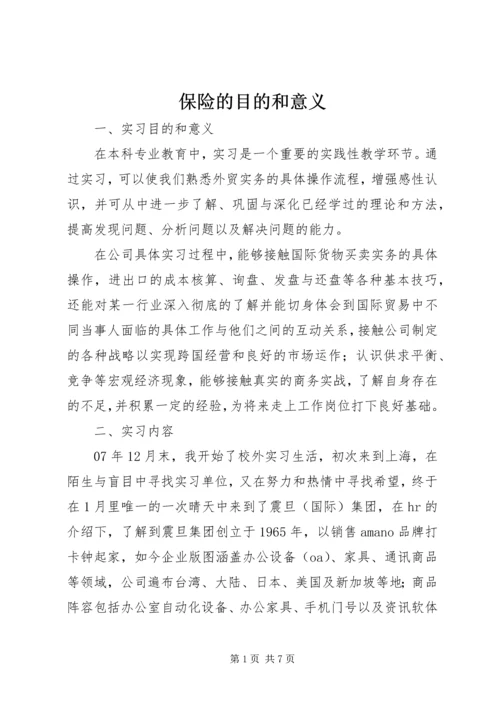 保险的目的和意义

一、实习目的和意义

在本科专业教育中，实习是一个重要的实践性教学环节。通过实习，可以使我们熟悉外贸实务的具体操作流程，增强感性认识，并可从中进一步了解、巩固与深化已经学过的理论和方法，提高发现问题、分析问题以及解决问题的能力。

在公司具体实习过程中，能够接触国际货物买卖实务的具体操作，进出口的成本核算、询盘、发盘与还盘等各种基本技巧，还能对某一行业深入彻底的了解并能切身体会到国际贸易中不同当事人面临的具体工作与他们之间的互动关系，接触公司制定的各种战略以实现跨国经营和良好的市场运作；认识供求平衡、竞争等宏观经济现象，能够接触真实的商务实战，了解自身存在的不足，并积累一定的经验，为将来走上工作岗位打下良好基础。

二、实习内容

07年12月末，我开始了校外实习生活，初次来到上海，在陌生与盲目中寻找实习单位，又在努力和热情中寻找希望，终于在1月里唯一的一次晴天中来到了震旦（国际）集团，在hr的介绍下，了解到震旦集团创立于1965年，以销售amano品牌打卡钟起家，如今企业版图涵盖办公设备（oa）、家具、通讯商品等领域，公司遍布台湾、大陆、日本、美国及新加坡等地；商品阵容包括办公室自动化设备、办公家具、手机门号以及资讯软体

第1页 共7页